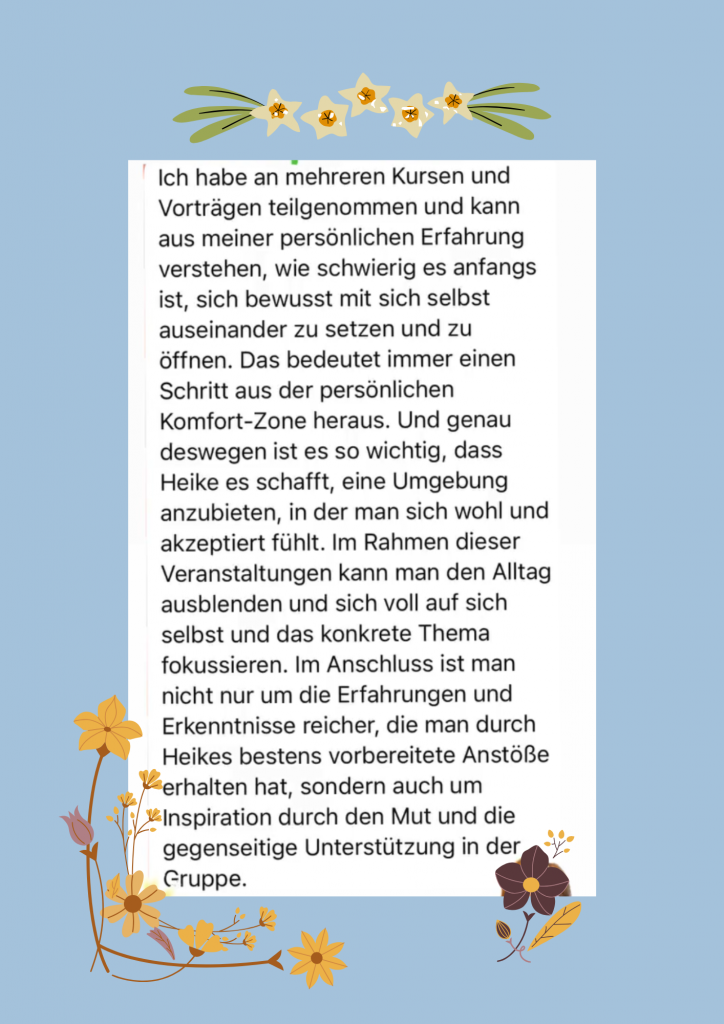 Ich habe an mehreren Kursen und Vorträgen teilgenommen und kann aus meiner persönlichen Erfahrung verstehen, wie schwierig es anfangs ist, sich bewusst mit sich selbst auseinander zu setzen und zu öffnen. Das bedeutet immer einen Schritt aus der persönlichen Komfort-Zone heraus. Und genau deswegen ist es so wichtig, dass Heike es schafft, eine Umgebung anzubieten, in der man sich wohl und akzeptiert fühlt. Im Rahmen dieser Veranstaltungen kann man den Alltag ausblenden und sich voll auf sich selbst und das konkrete Thema fokussieren. Im Anschluss ist man nicht nur um die Erfahrungen und Erkenntnisse reicher, die man durch Heikes bestens vorbereitete Anstöße erhalten hat, sondern auch um Inspiration durch den Mut und die gegenseitige Unterstützung in der Gruppe.